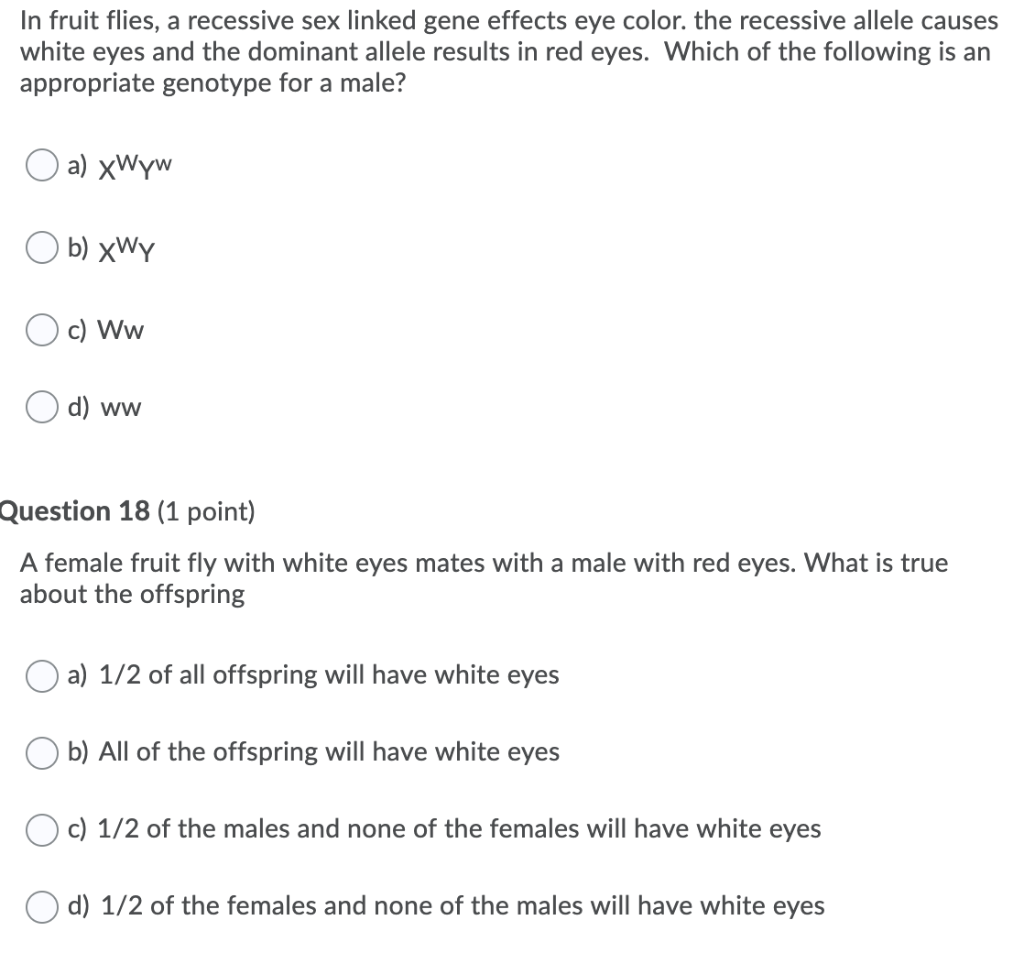 In fruit flies, a recessive sex linked gene effects eye color. the recessive allele causes white eyes and the dominant allele results in red eyes. Which of the following is an appropriate genotype for a male?

a) $X^WY^w$

b) $X^WY$

c) Ww

d) ww

Question 18 (1 point)

A female fruit fly with white eyes mates with a male with red eyes. What is true about the offspring

a) 1/2 of all offspring will have white eyes

b) All of the offspring will have white eyes

c) 1/2 of the males and none of the females will have white eyes

d) 1/2 of the females and none of the males will have white eyes